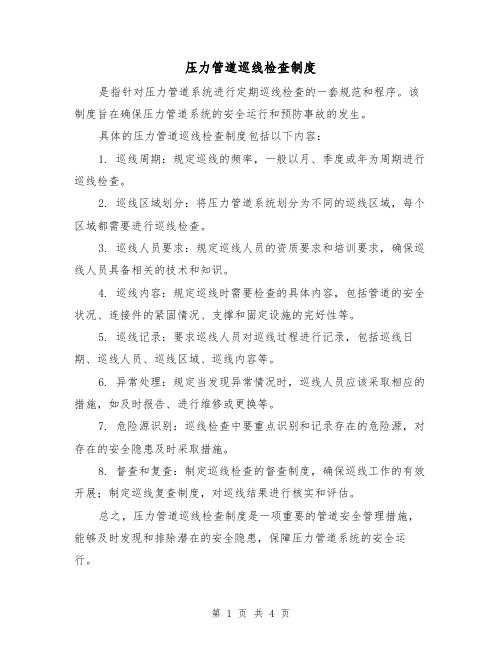 压力管道巡线检查制度

是指针对压力管道系统进行定期巡线检查的一套规范和程序。该制度旨在确保压力管道系统的安全运行和预防事故的发生。

具体的压力管道巡线检查制度包括以下内容：

1. 巡线周期：规定巡线的频率，一般以月、季度或年为周期进行巡线检查。

2. 巡线区域划分：将压力管道系统划分为不同的巡线区域，每个区域都需要进行巡线检查。

3. 巡线人员要求：规定巡线人员的资质要求和培训要求，确保巡线人员具备相关的技术和知识。

4. 巡线内容：规定巡线时需要检查的具体内容，包括管道的安全状况、连接件的紧固情况、支撑和固定设施的完好性等。

5. 巡线记录：要求巡线人员对巡线过程进行记录，包括巡线日期、巡线人员、巡线区域、巡线内容等。

6. 异常处理：规定当发现异常情况时，巡线人员应该采取相应的措施，如及时报告、进行维修或更换等。

7. 危险源识别：巡线检查中要重点识别和记录存在的危险源，对存在的安全隐患及时采取措施。

8. 督查和复查：制定巡线检查的督查制度，确保巡线工作的有效开展；制定巡线复查制度，对巡线结果进行核实和评估。

总之，压力管道巡线检查制度是一项重要的管道安全管理措施，能够及时发现和排除潜在的安全隐患，保障压力管道系统的安全运行。

第 1 页 共 4 页